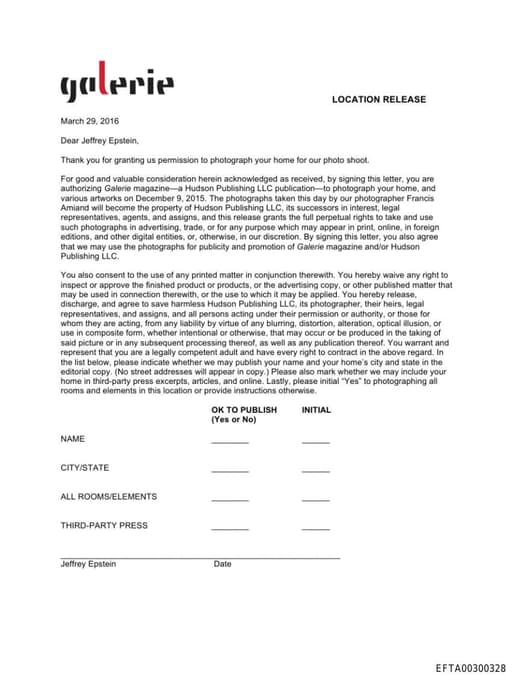 galerie

LOCATION RELEASE

March 29, 2016

Dear Jeffrey Epstein,

Thank you for granting us permission to photograph your home for our photo shoot.

For good and valuable consideration herein acknowledged as received, by signing this letter, you are authorizing Galerie magazine—a Hudson Publishing LLC publication—to photograph your home, and various artworks on December 9, 2015. The photographs taken this day by our photographer Francis Amiand will become the property of Hudson Publishing LLC, its successors in interest, legal representatives, agents, and assigns, and this release grants the full perpetual rights to take and use such photographs in advertising, trade, or for any purpose which may appear in print, online, in foreign editions, and other digital entities, or, otherwise, in our discretion. By signing this letter, you also agree that we may use the photographs for publicity and promotion of Galerie magazine and/or Hudson Publishing LLC.

You also consent to the use of any printed matter in conjunction therewith. You hereby waive any right to inspect or approve the finished product or products, or the advertising copy, or other published matter that may be used in connection therewith, or the use to which it may be applied. You hereby release, discharge, and agree to save harmless Hudson Publishing LLC, its photographer, their heirs, legal representatives, and assigns, and all persons acting under their permission or authority, or those for whom they are acting, from any liability by virtue of any blurring, distortion, alteration, optical illusion, or use in composite form, whether intentional or otherwise, that may occur or be produced in the taking of said picture or in any subsequent processing thereof, as well as any publication thereof. You warrant and represent that you are a legally competent adult and have every right to contract in the above regard. In the list below, please indicate whether we may publish your name and your home's city and state in the editorial copy. (No street addresses will appear in copy.) Please also mark whether we may include your home in third-party press excerpts, articles, and online. Lastly, please initial "Yes" to photographing all rooms and elements in this location or provide instructions otherwise.

| | OK TO PUBLISH (Yes or No) | INITIAL |
|---|---|---|
| NAME | ________ | ______ |
| CITY/STATE | ________ | ______ |
| ALL ROOMS/ELEMENTS | ________ | ______ |
| THIRD-PARTY PRESS | ________ | ______ |

Jeffrey Epstein Date

EFTA00300328